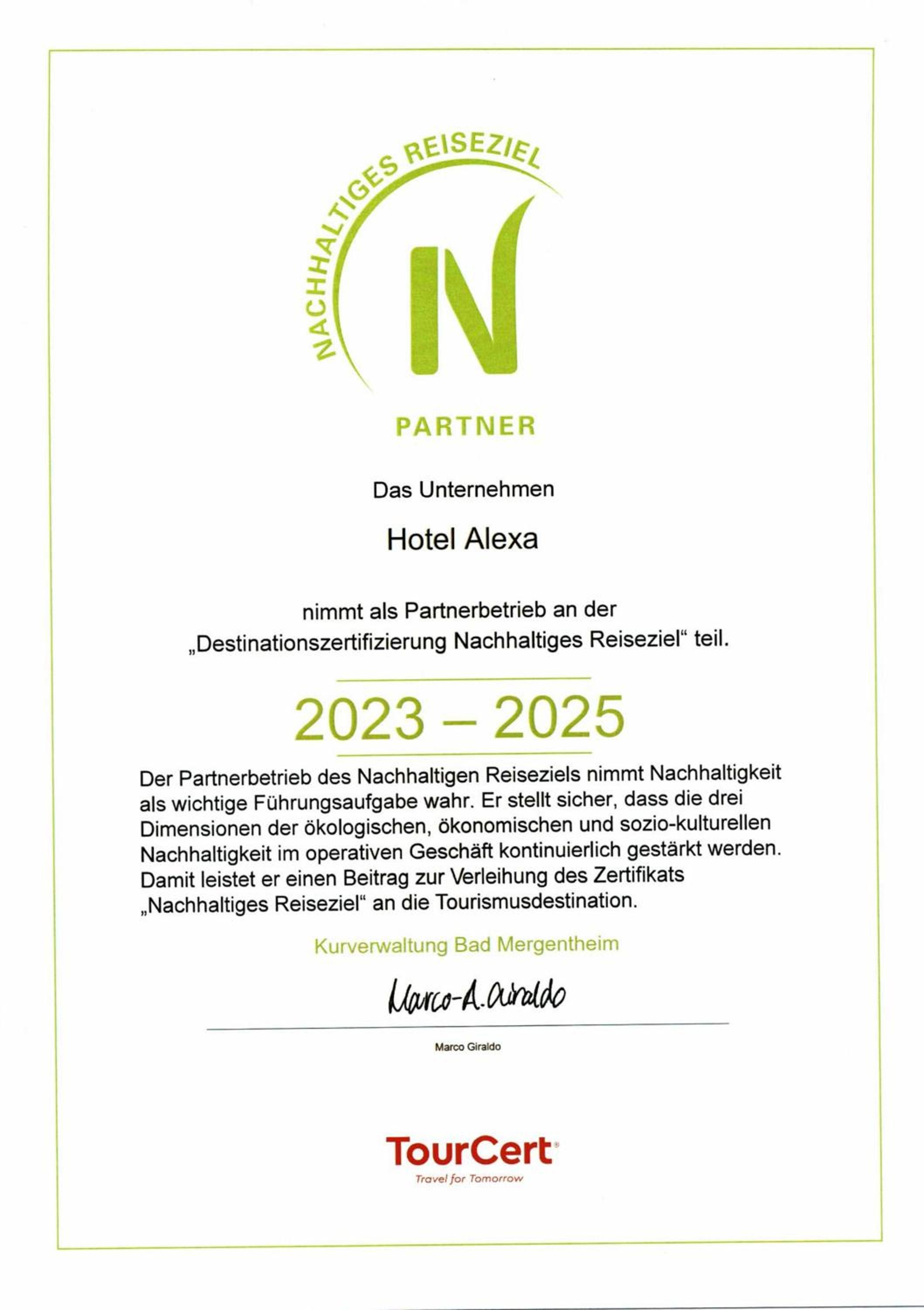 NACHHALTIGES REISEZIEL

N

PARTNER

Das Unternehmen

Hotel Alexa

nimmt als Partnerbetrieb an der „Destinationszertifizierung Nachhaltiges Reiseziel“ teil.

2023 – 2025

Der Partnerbetrieb des Nachhaltigen Reiseziels nimmt Nachhaltigkeit als wichtige Führungsaufgabe wahr. Er stellt sicher, dass die drei Dimensionen der ökologischen, ökonomischen und sozio-kulturellen Nachhaltigkeit im operativen Geschäft kontinuierlich gestärkt werden. Damit leistet er einen Beitrag zur Verleihung des Zertifikats „Nachhaltiges Reiseziel“ an die Tourismusdestination.

Kurverwaltung Bad Mergentheim

Marco-A. Giraldo

Marco Giraldo

TourCert®
Travel for Tomorrow